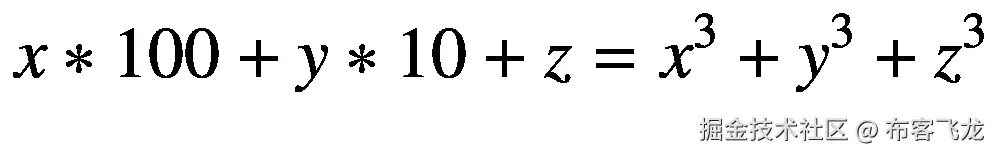 $x * 100 + y * 10 + z = x^3 + y^3 + z^3$

掘金技术社区 @ 布客飞龙